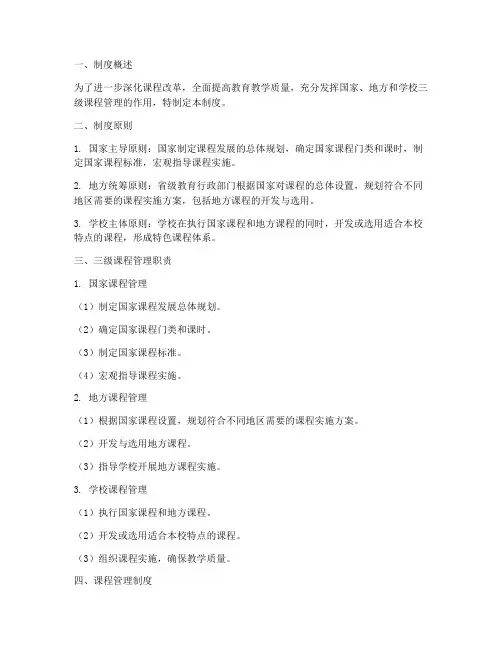 一、制度概述

为了进一步深化课程改革，全面提高教育教学质量，充分发挥国家、地方和学校三级课程管理的作用，特制定本制度。

二、制度原则

1. 国家主导原则：国家制定课程发展的总体规划，确定国家课程门类和课时，制定国家课程标准，宏观指导课程实施。

2. 地方统筹原则：省级教育行政部门根据国家对课程的总体设置，规划符合不同地区需要的课程实施方案，包括地方课程的开发与选用。

3. 学校主体原则：学校在执行国家课程和地方课程的同时，开发或选用适合本校特点的课程，形成特色课程体系。

三、三级课程管理职责

1. 国家课程管理

（1）制定国家课程发展总体规划。

（2）确定国家课程门类和课时。

（3）制定国家课程标准。

（4）宏观指导课程实施。

2. 地方课程管理

（1）根据国家课程设置，规划符合不同地区需要的课程实施方案。

（2）开发与选用地方课程。

（3）指导学校开展地方课程实施。

3. 学校课程管理

（1）执行国家课程和地方课程。

（2）开发或选用适合本校特点的课程。

（3）组织课程实施，确保教学质量。

四、课程管理制度